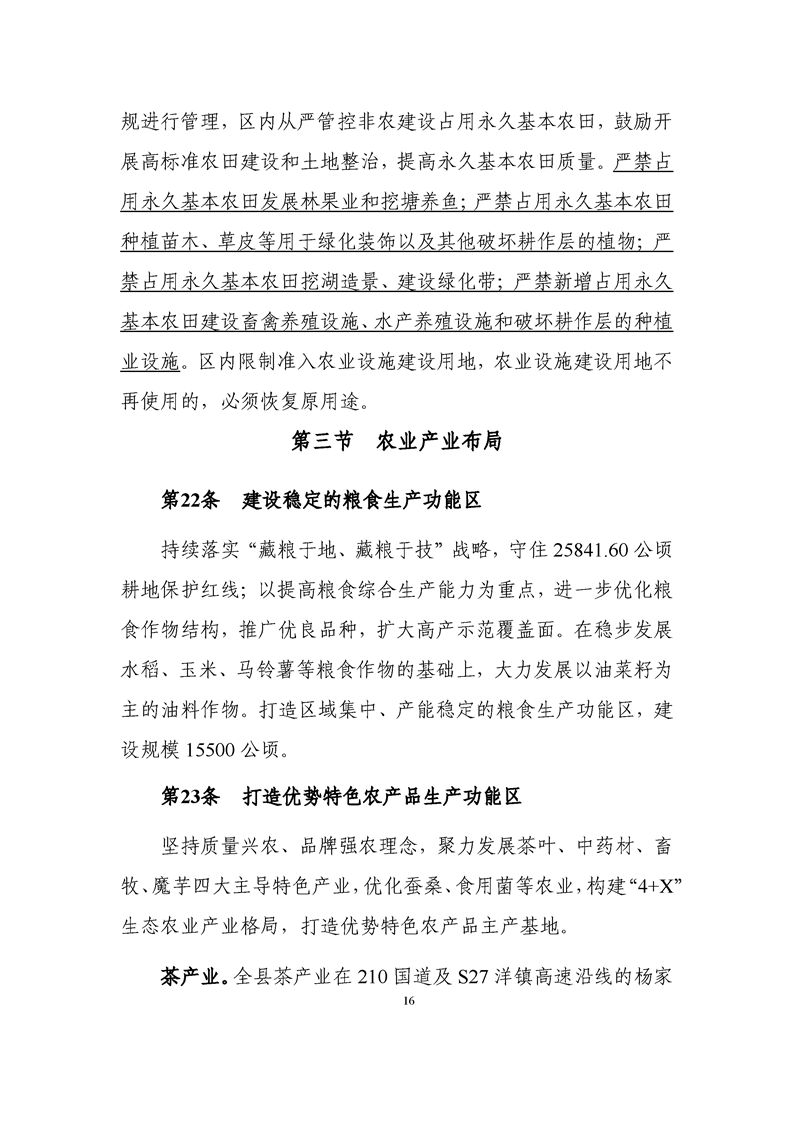 规进行管理，区内从严管控非农建设占用永久基本农田，鼓励开展高标准农田建设和土地整治，提高永久基本农田质量。严禁占用永久基本农田发展林果业和挖塘养鱼；严禁占用永久基本农田种植苗木、草皮等用于绿化装饰以及其他破坏耕作层的植物；严禁占用永久基本农田挖湖造景、建设绿化带；严禁新增占用永久基本农田建设畜禽养殖设施、水产养殖设施和破坏耕作层的种植业设施。区内限制准入农业设施建设用地，农业设施建设用地不再使用的，必须恢复原用途。

第三节　农业产业布局

第22条　建设稳定的粮食生产功能区

持续落实“藏粮于地、藏粮于技”战略，守住 25841.60 公顷耕地保护红线；以提高粮食综合生产能力为重点，进一步优化粮食作物结构，推广优良品种，扩大高产示范覆盖面。在稳步发展水稻、玉米、马铃薯等粮食作物的基础上，大力发展以油菜籽为主的油料作物。打造区域集中、产能稳定的粮食生产功能区，建设规模 15500 公顷。

第23条　打造优势特色农产品生产功能区

坚持质量兴农、品牌强农理念，聚力发展茶叶、中药材、畜牧、魔芋四大主导特色产业，优化蚕桑、食用菌等农业，构建“4+X”生态农业产业格局，打造优势特色农产品主产基地。

茶产业。全县茶产业在 210 国道及 S27 洋镇高速沿线的杨家

16